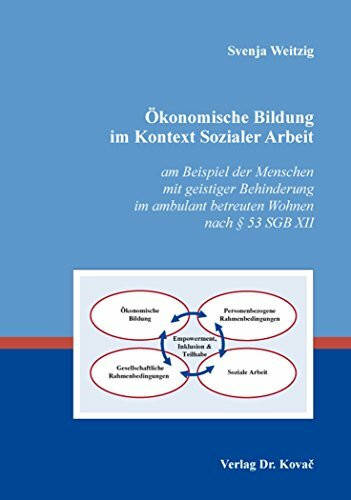 Svenja Weitzig

Ökonomische Bildung
im Kontext Sozialer Arbeit

am Beispiel der Menschen
mit geistiger Behinderung
im ambulant betreuten Wohnen
nach § 53 SGB XII

Ökonomische Bildung

Personenbezogene Rahmenbedingungen

Empowerment, Inklusion & Teilhabe

Gesellschaftliche Rahmenbedingungen

Soziale Arbeit

Verlag Dr. Kovač